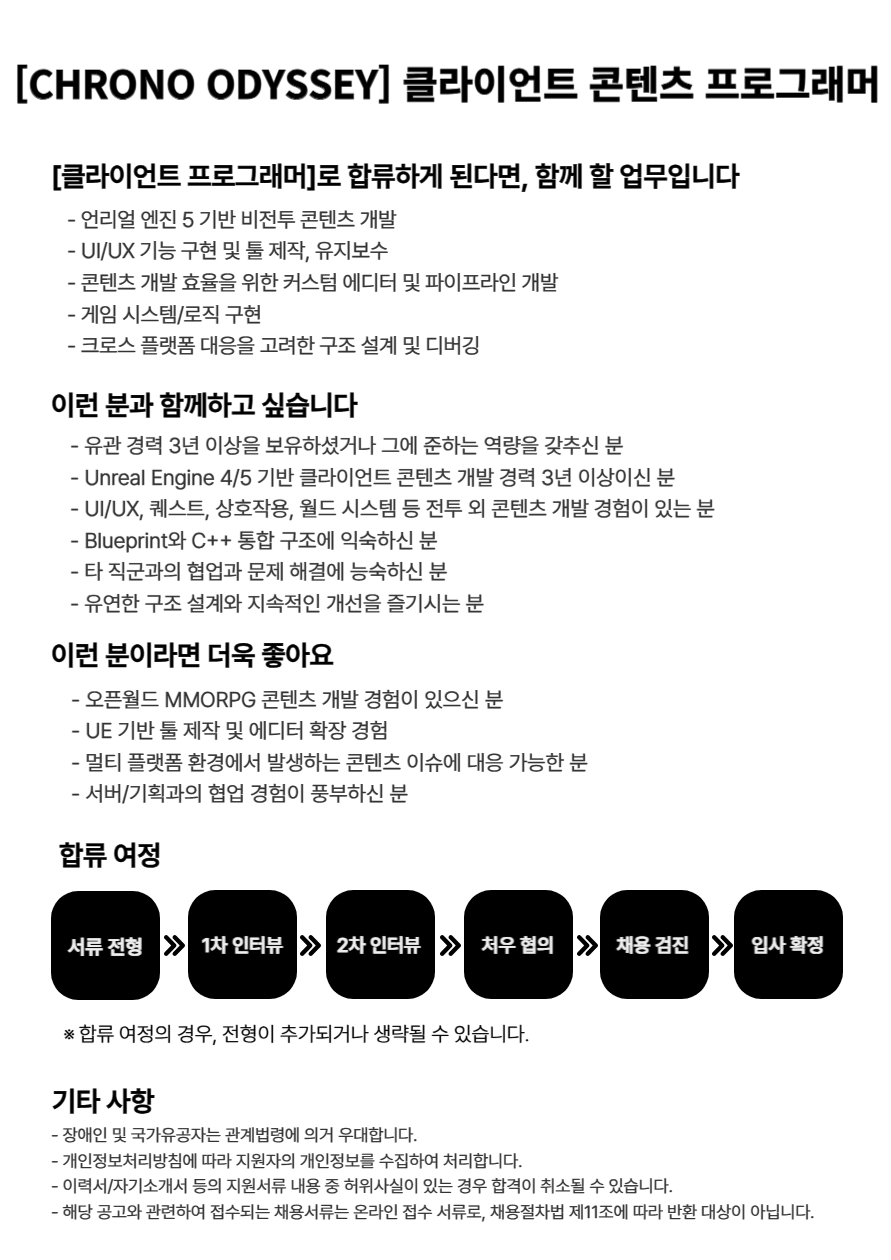 [CHRONO ODYSSEY] 클라이언트 콘텐츠 프로그래머

[클라이언트 프로그래머]로 합류하게 된다면, 함께 할 업무입니다

- 언리얼 엔진 5 기반 비전투 콘텐츠 개발
- UI/UX 기능 구현 및 툴 제작, 유지보수
- 콘텐츠 개발 효율을 위한 커스텀 에디터 및 파이프라인 개발
- 게임 시스템/로직 구현
- 크로스 플랫폼 대응을 고려한 구조 설계 및 디버깅

이런 분과 함께하고 싶습니다

- 유관 경력 3년 이상을 보유하셨거나 그에 준하는 역량을 갖추신 분
- Unreal Engine 4/5 기반 클라이언트 콘텐츠 개발 경력 3년 이상이신 분
- UI/UX, 퀘스트, 상호작용, 월드 시스템 등 전투 외 콘텐츠 개발 경험이 있는 분
- Blueprint와 C++ 통합 구조에 익숙하신 분
- 타 직군과의 협업과 문제 해결에 능숙하신 분
- 유연한 구조 설계와 지속적인 개선을 즐기시는 분

이런 분이라면 더욱 좋아요

- 오픈월드 MMORPG 콘텐츠 개발 경험이 있으신 분
- UE 기반 툴 제작 및 에디터 확장 경험
- 멀티 플랫폼 환경에서 발생하는 콘텐츠 이슈에 대응 가능한 분
- 서버/기획과의 협업 경험이 풍부하신 분

합류 여정

서류 전형 » 1차 인터뷰 » 2차 인터뷰 » 처우 협의 » 채용 검진 » 입사 확정

※ 합류 여정의 경우, 전형이 추가되거나 생략될 수 있습니다.

기타 사항

- 장애인 및 국가유공자는 관계법령에 의거 우대합니다.
- 개인정보처리방침에 따라 지원자의 개인정보를 수집하여 처리합니다.
- 이력서/자기소개서 등의 지원서류 내용 중 허위사실이 있는 경우 합격이 취소될 수 있습니다.
- 해당 공고와 관련하여 접수되는 채용서류는 온라인 접수 서류로, 채용절차법 제11조에 따라 반환 대상이 아닙니다.